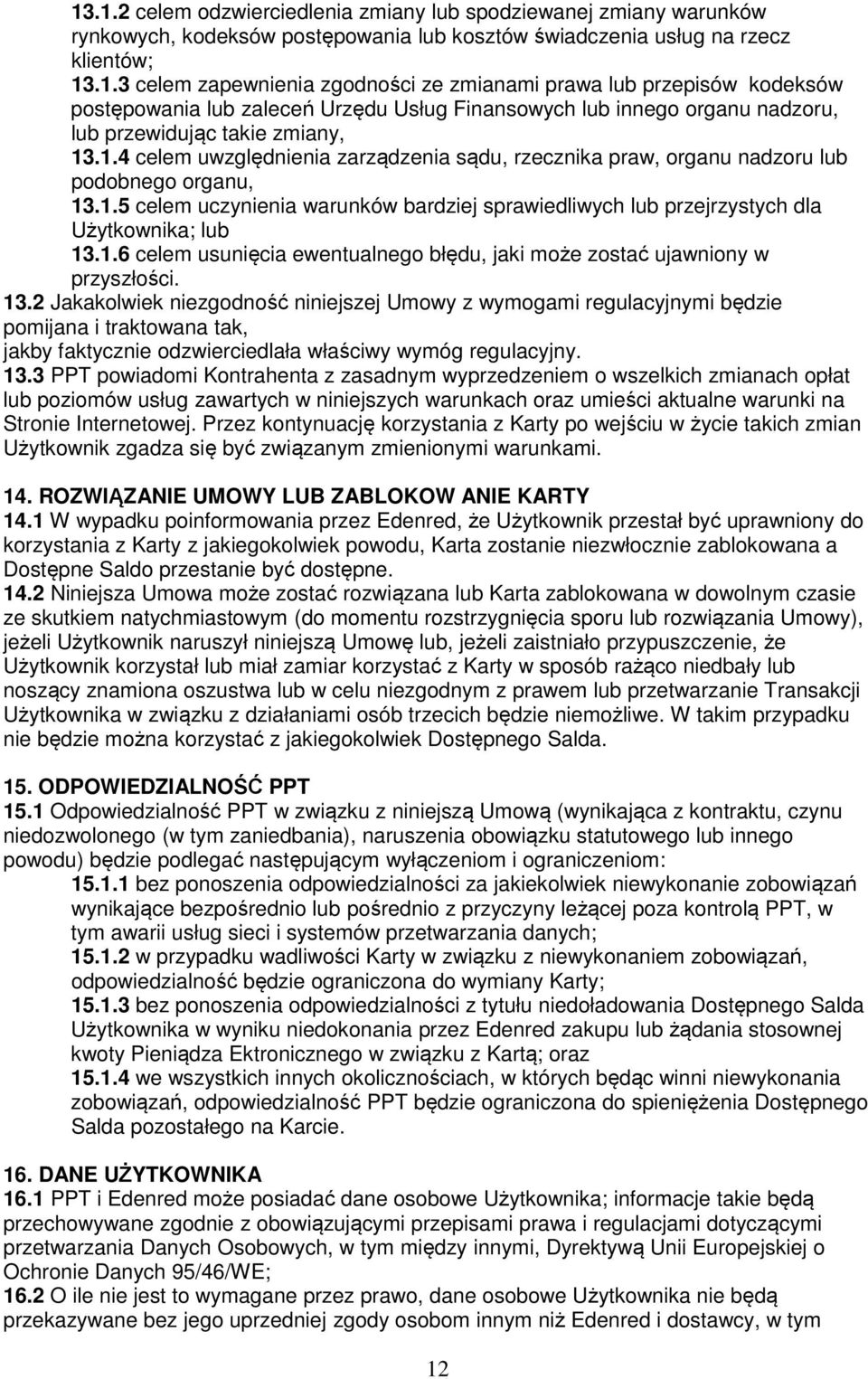 13.1.2 celem odzwierciedlenia zmiany lub spodziewanej zmiany warunków rynkowych, kodeksów postępowania lub kosztów świadczenia usług na rzecz klientów;
13.1.3 celem zapewnienia zgodności ze zmianami prawa lub przepisów kodeksów postępowania lub zaleceń Urzędu Usług Finansowych lub innego organu nadzoru, lub przewidując takie zmiany,
13.1.4 celem uwzględnienia zarządzenia sądu, rzecznika praw, organu nadzoru lub podobnego organu,
13.1.5 celem uczynienia warunków bardziej sprawiedliwych lub przejrzystych dla Użytkownika; lub
13.1.6 celem usunięcia ewentualnego błędu, jaki może zostać ujawniony w przyszłości.
13.2 Jakakolwiek niezgodność niniejszej Umowy z wymogami regulacyjnymi będzie pomijana i traktowana tak,
jakby faktycznie odzwierciedlała właściwy wymóg regulacyjny.
13.3 PPT powiadomi Kontrahenta z zasadnym wyprzedzeniem o wszelkich zmianach opłat lub poziomów usług zawartych w niniejszych warunkach oraz umieści aktualne warunki na Stronie Internetowej. Przez kontynuację korzystania z Karty po wejściu w życie takich zmian Użytkownik zgadza się być związanym zmienionymi warunkami.

14. ROZWIĄZANIE UMOWY LUB ZABLOKOW ANIE KARTY
14.1 W wypadku poinformowania przez Edenred, że Użytkownik przestał być uprawniony do korzystania z Karty z jakiegokolwiek powodu, Karta zostanie niezwłocznie zablokowana a Dostępne Saldo przestanie być dostępne.
14.2 Niniejsza Umowa może zostać rozwiązana lub Karta zablokowana w dowolnym czasie ze skutkiem natychmiastowym (do momentu rozstrzygnięcia sporu lub rozwiązania Umowy), jeżeli Użytkownik naruszył niniejszą Umowę lub, jeżeli zaistniało przypuszczenie, że Użytkownik korzystał lub miał zamiar korzystać z Karty w sposób rażąco niedbały lub noszący znamiona oszustwa lub w celu niezgodnym z prawem lub przetwarzanie Transakcji Użytkownika w związku z działaniami osób trzecich będzie niemożliwe. W takim przypadku nie będzie można korzystać z jakiegokolwiek Dostępnego Salda.

15. ODPOWIEDZIALNOŚĆ PPT
15.1 Odpowiedzialność PPT w związku z niniejszą Umową (wynikająca z kontraktu, czynu niedozwolonego (w tym zaniedbania), naruszenia obowiązku statutowego lub innego powodu) będzie podlegać następującym wyłączeniom i ograniczeniom:
15.1.1 bez ponoszenia odpowiedzialności za jakiekolwiek niewykonanie zobowiązań wynikające bezpośrednio lub pośrednio z przyczyny leżącej poza kontrolą PPT, w tym awarii usług sieci i systemów przetwarzania danych;
15.1.2 w przypadku wadliwości Karty w związku z niewykonaniem zobowiązań, odpowiedzialność będzie ograniczona do wymiany Karty;
15.1.3 bez ponoszenia odpowiedzialności z tytułu niedoładowania Dostępnego Salda Użytkownika w wyniku niedokonania przez Edenred zakupu lub żądania stosownej kwoty Pieniądza Ektronicznego w związku z Kartą; oraz
15.1.4 we wszystkich innych okolicznościach, w których będąc winni niewykonania zobowiązań, odpowiedzialność PPT będzie ograniczona do spieniężenia Dostępnego Salda pozostałego na Karcie.

16. DANE UŻYTKOWNIKA
16.1 PPT i Edenred może posiadać dane osobowe Użytkownika; informacje takie będą przechowywane zgodnie z obowiązującymi przepisami prawa i regulacjami dotyczącymi przetwarzania Danych Osobowych, w tym między innymi, Dyrektywą Unii Europejskiej o Ochronie Danych 95/46/WE;
16.2 O ile nie jest to wymagane przez prawo, dane osobowe Użytkownika nie będą przekazywane bez jego uprzedniej zgody osobom innym niż Edenred i dostawcy, w tym

12